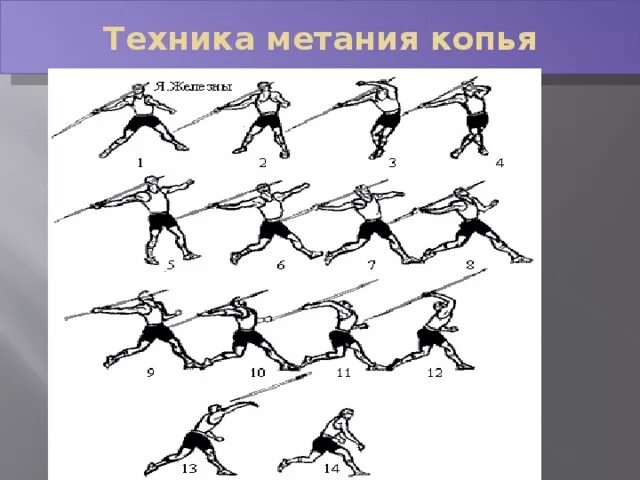 Техника метания копья

Я.Железны

1 2 3 4

5 6 7 8

9 10 11 12

13 14